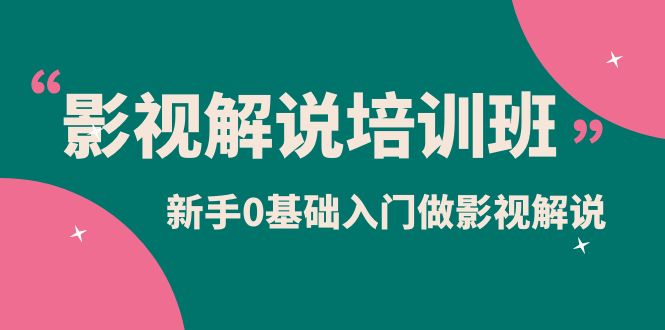 “影视解说培训班”

新手0基础入门做影视解说